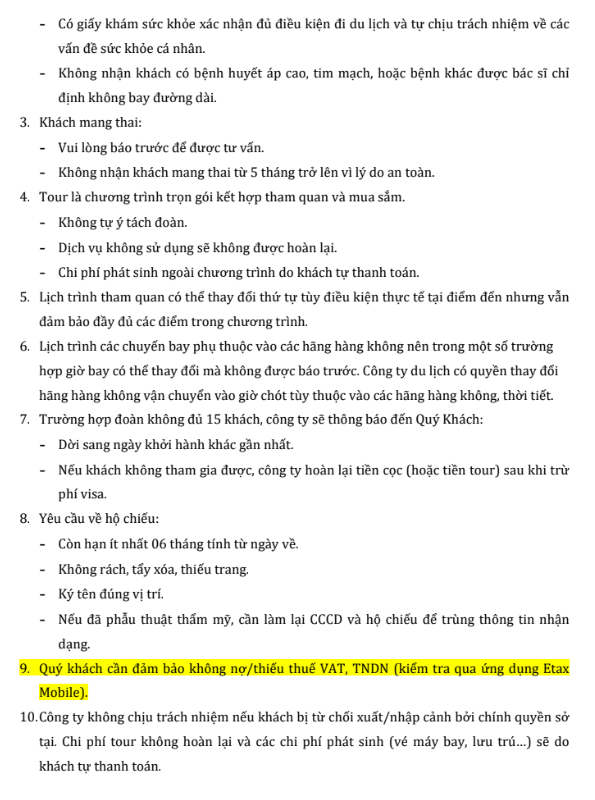 - Có giấy khám sức khỏe xác nhận đủ điều kiện đi du lịch và tự chịu trách nhiệm về các vấn đề sức khỏe cá nhân.
- Không nhận khách có bệnh huyết áp cao, tim mạch, hoặc bệnh khác được bác sĩ chỉ định không bay đường dài.

3. Khách mang thai:
- Vui lòng báo trước để được tư vấn.
- Không nhận khách mang thai từ 5 tháng trở lên vì lý do an toàn.

4. Tour là chương trình trọn gói kết hợp tham quan và mua sắm.
- Không tự ý tách đoàn.
- Dịch vụ không sử dụng sẽ không được hoàn lại.
- Chi phí phát sinh ngoài chương trình do khách tự thanh toán.

5. Lịch trình tham quan có thể thay đổi thứ tự tùy điều kiện thực tế tại điểm đến nhưng vẫn đảm bảo đầy đủ các điểm trong chương trình.

6. Lịch trình các chuyến bay phụ thuộc vào các hãng hàng không nên trong một số trường hợp giờ bay có thể thay đổi mà không được báo trước. Công ty du lịch có quyền thay đổi hãng hàng không vận chuyển vào giờ chót tùy thuộc vào các hãng hàng không, thời tiết.

7. Trường hợp đoàn không đủ 15 khách, công ty sẽ thông báo đến Quý Khách:
- Dời sang ngày khởi hành khác gần nhất.
- Nếu khách không tham gia được, công ty hoàn lại tiền cọc (hoặc tiền tour) sau khi trừ phí visa.

8. Yêu cầu về hộ chiếu:
- Còn hạn ít nhất 06 tháng tính từ ngày về.
- Không rách, tẩy xóa, thiếu trang.
- Ký tên đúng vị trí.
- Nếu đã phẫu thuật thẩm mỹ, cần làm lại CCCD và hộ chiếu để trùng thông tin nhận dạng.

9. Quý khách cần đảm bảo không nợ/thiếu thuế VAT, TNDN (kiểm tra qua ứng dụng Etax Mobile).

10. Công ty không chịu trách nhiệm nếu khách bị từ chối xuất/nhập cảnh bởi chính quyền sở tại. Chi phí tour không hoàn lại và các chi phí phát sinh (vé máy bay, lưu trú...) sẽ do khách tự thanh toán.